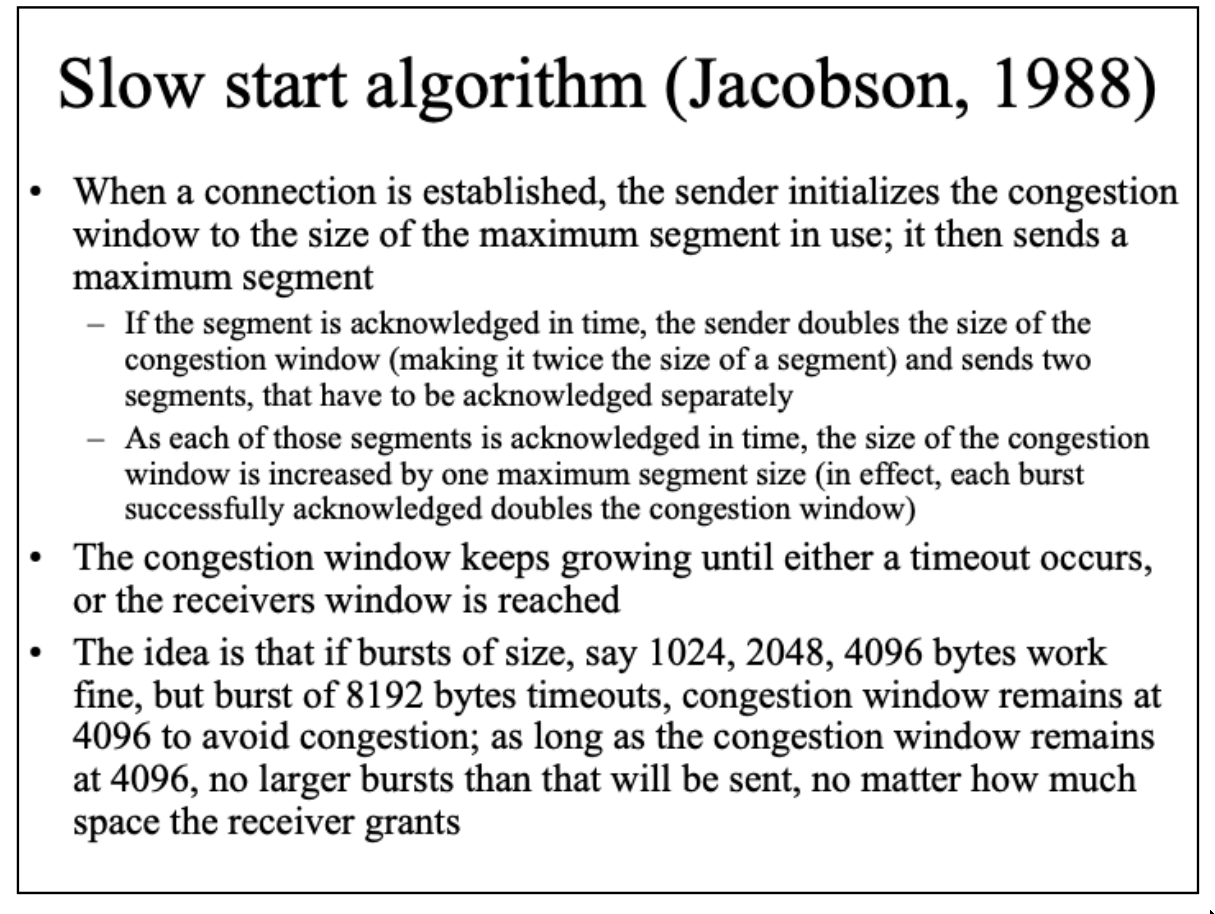 Slow start algorithm (Jacobson, 1988)

• When a connection is established, the sender initializes the congestion window to the size of the maximum segment in use; it then sends a maximum segment

– If the segment is acknowledged in time, the sender doubles the size of the congestion window (making it twice the size of a segment) and sends two segments, that have to be acknowledged separately

– As each of those segments is acknowledged in time, the size of the congestion window is increased by one maximum segment size (in effect, each burst successfully acknowledged doubles the congestion window)

• The congestion window keeps growing until either a timeout occurs, or the receivers window is reached

• The idea is that if bursts of size, say 1024, 2048, 4096 bytes work fine, but burst of 8192 bytes timeouts, congestion window remains at 4096 to avoid congestion; as long as the congestion window remains at 4096, no larger bursts than that will be sent, no matter how much space the receiver grants